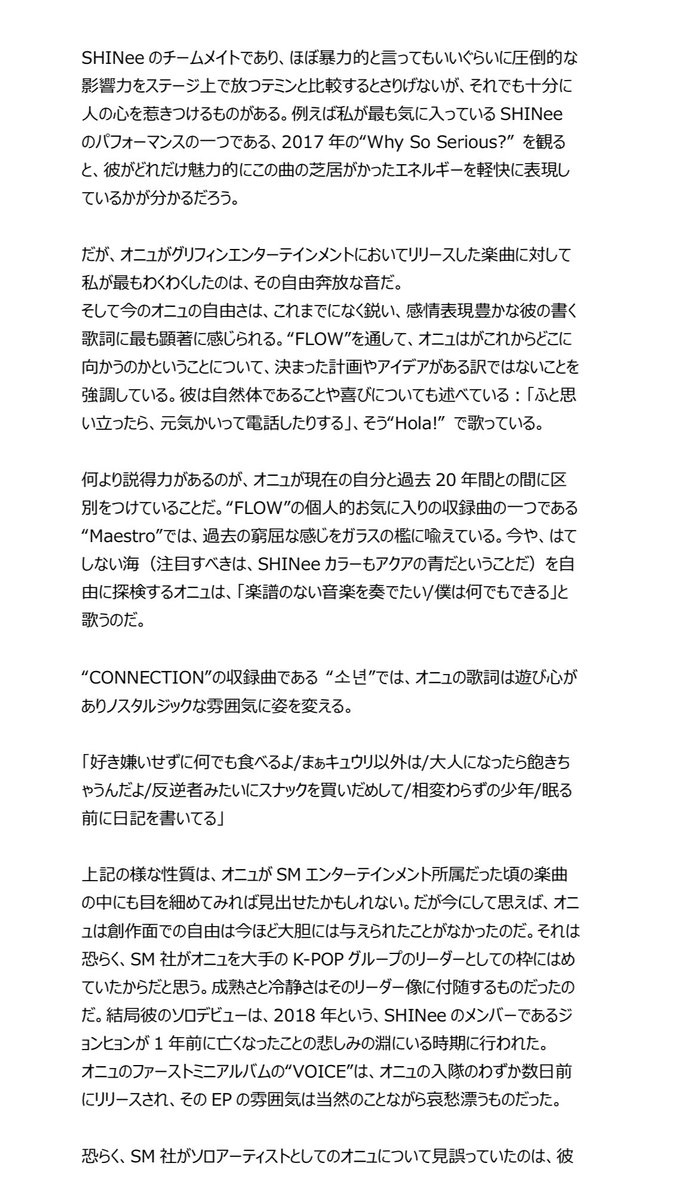 SHINee のチームメイトであり、ほぼ暴力的と言ってもいいぐらいに圧倒的な影響力をステージ上で放つテミンと比較するとさりげないが、それでも十分に人の心を惹きつけるものがある。例えば私が最も気に入っている SHINee のパフォーマンスの一つである、2017 年の“Why So Serious?” を観ると、彼がどれだけ魅力的にこの曲の芝居がかったエネルギーを軽快に表現しているかが分かるだろう。

だが、オニュがグリフィンエンターテインメントにおいてリリースした楽曲に対して私が最もわくわくしたのは、その自由奔放な音だ。
そして今のオニュの自由さは、これまでになく鋭い、感情表現豊かな彼の書く歌詞に最も顕著に感じられる。“FLOW”を通して、オニュはがこれからどこに向かうのかということについて、決まった計画やアイデアがある訳ではないことを強調している。彼は自然体であることや喜びについても述べている：「ふと思い立ったら、元気かいって電話したりする」、そう“Hola!” で歌っている。

何より説得力があるのが、オニュが現在の自分と過去 20 年間との間に区別をつけていることだ。“FLOW”の個人的お気に入りの収録曲の一つである“Maestro”では、過去の窮屈な感じをガラスの檻に喩えている。今や、はてしない海（注目すべきは、SHINee カラーもアクアの青だということだ）を自由に探検するオニュは、「楽譜のない音楽を奏でたい/僕は何でもできる」と歌うのだ。

“CONNECTION”の収録曲である “소년”では、オニュの歌詞は遊び心がありノスタルジックな雰囲気に姿を変える。

「好き嫌いせずに何でも食べるよ/まぁキュウリ以外は/大人になったら飽きちゃうんだよ/反逆者みたいにスナックを買いだめして/相変わらずの少年/眠る前に日記を書いてる」

上記の様な性質は、オニュが SM エンターテインメント所属だった頃の楽曲の中にも目を細めてみれば見出せたかもしれない。だが今にして思えば、オニュは創作面での自由は今ほど大胆には与えられたことがなかったのだ。それは恐らく、SM 社がオニュを大手の K-POP グループのリーダーとしての枠にはめていたからだと思う。成熟さと冷静さはそのリーダー像に付随するものだったのだ。結局彼のソロデビューは、2018 年という、SHINee のメンバーであるジョンヒョンが 1 年前に亡くなったことの悲しみの淵にいる時期に行われた。
オニュのファーストミニアルバムの“VOICE”は、オニュの入隊のわずか数日前にリリースされ、その EP の雰囲気は当然のことながら哀愁漂うものだった。

恐らく、SM 社がソロアーティストとしてのオニュについて見誤っていたのは、彼